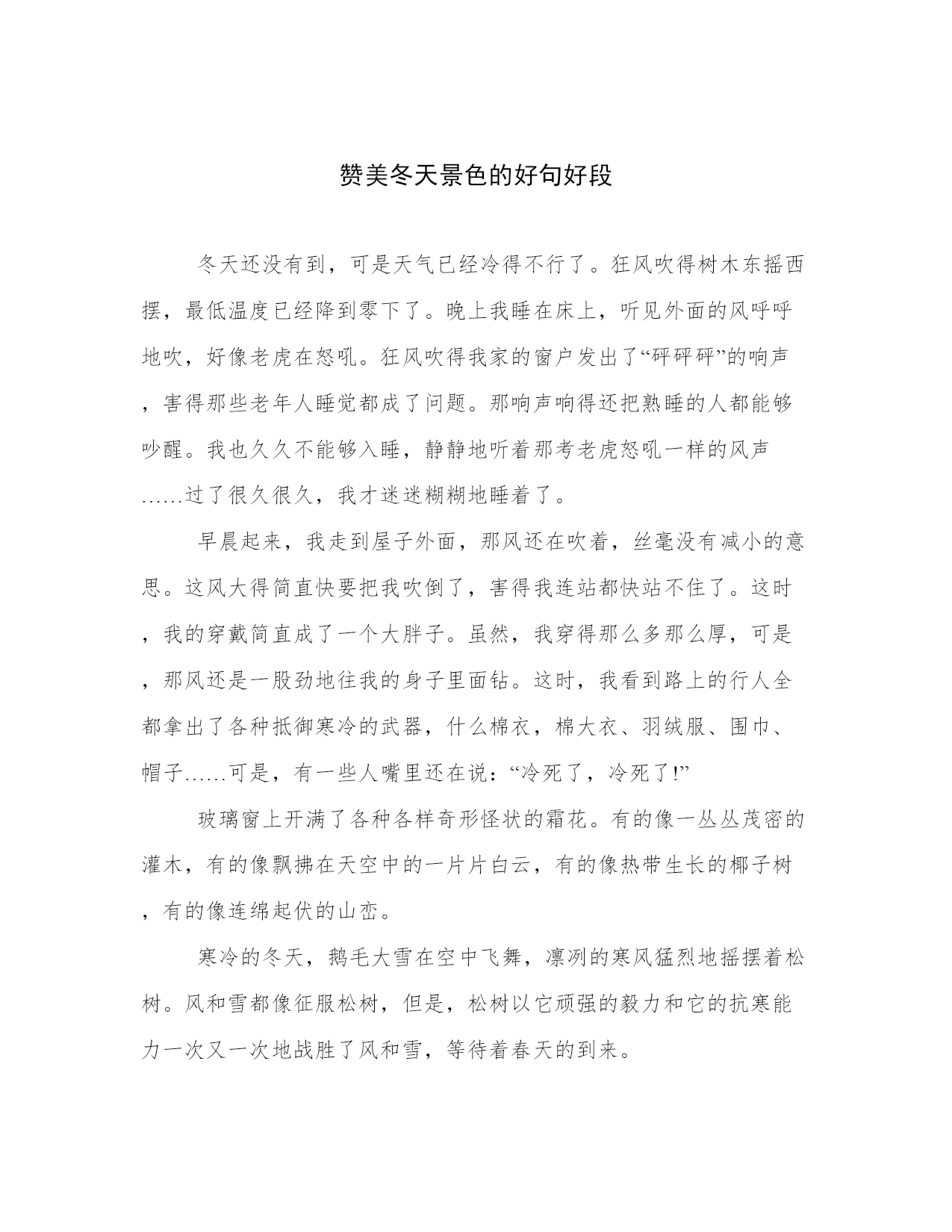 赞美冬天景色的好句好段

冬天还没有到，可是天气已经冷得不行了。狂风吹得树木东摇西摆，最低温度已经降到零下了。晚上我睡在床上，听见外面的风呼呼地吹，好像老虎在怒吼。狂风吹得我家的窗户发出了“砰砰砰”的响声，害得那些老年人睡觉都成了问题。那响声响得还把熟睡的人都能够吵醒。我也久久不能够入睡，静静地听着那考老虎怒吼一样的风声……过了很久很久，我才迷迷糊糊地睡着了。

早晨起来，我走到屋子外面，那风还在吹着，丝毫没有减小的意思。这风大得简直快要把我吹倒了，害得我连站都快站不住了。这时，我的穿戴简直成了一个大胖子。虽然，我穿得那么多那么厚，可是，那风还是一股劲地往我的身子里面钻。这时，我看到路上的行人全都拿出了各种抵御寒冷的武器，什么棉衣，棉大衣、羽绒服、围巾、帽子……可是，有一些人嘴里还在说：“冷死了，冷死了!”

玻璃窗上开满了各种各样奇形怪状的霜花。有的像一丛丛茂密的灌木，有的像飘拂在天空中的一片片白云，有的像热带生长的椰子树，有的像连绵起伏的山峦。

寒冷的冬天，鹅毛大雪在空中飞舞，凛冽的寒风猛烈地摇摆着松树。风和雪都像征服松树，但是，松树以它顽强的毅力和它的抗寒能力一次又一次地战胜了风和雪，等待着春天的到来。